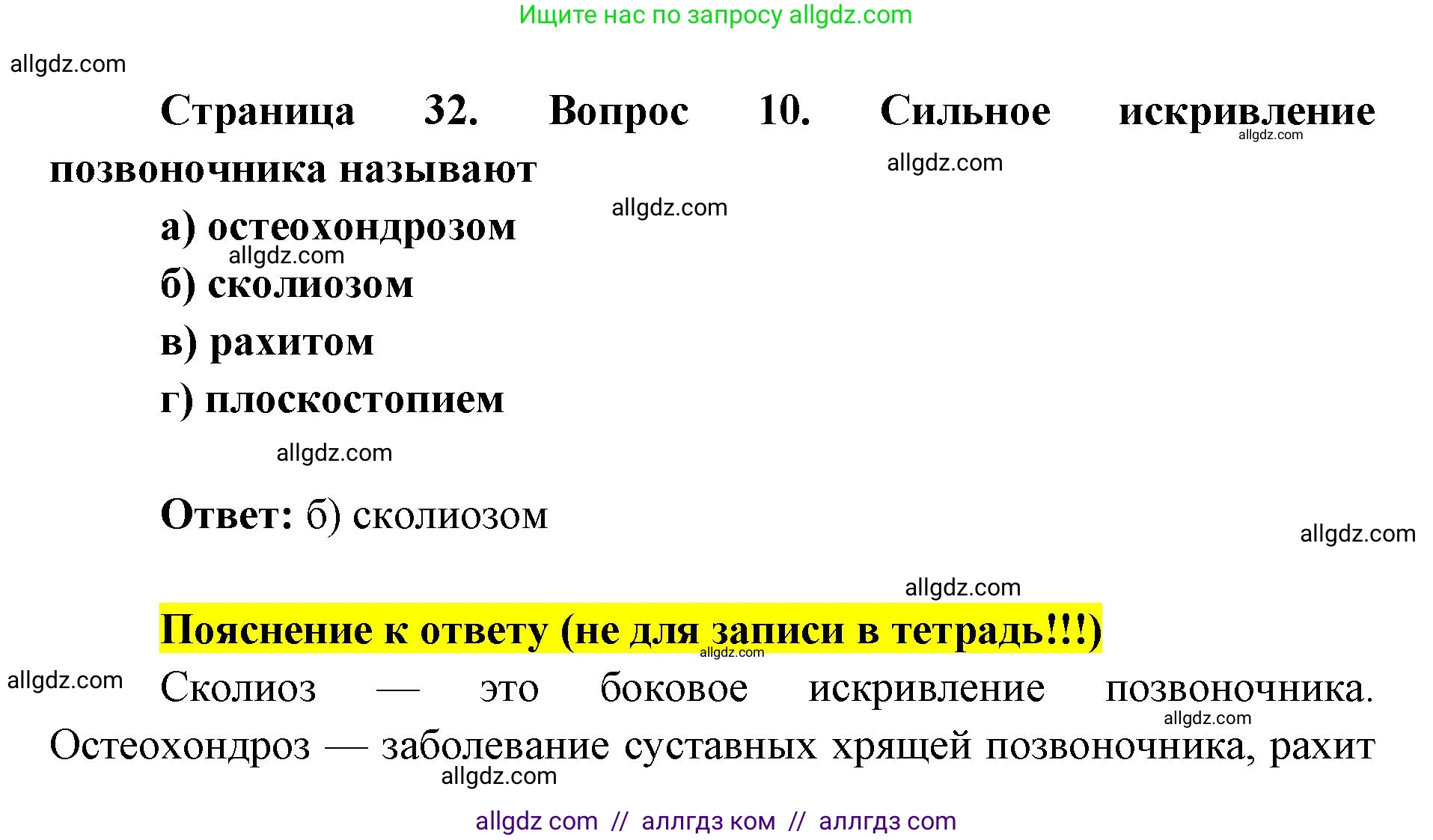 Ищите нас по запросу allgdz.com

allgdz.com

Страница 32. Вопрос 10. Сильное искривление позвоночника называют

allgdz.com

allgdz.com

allgdz.com

а) остеохондрозом

allgdz.com

б) сколиозом

в) рахитом

г) плоскостопием

allgdz.com

Ответ: б) сколиозом

allgdz.com

allgdz.com

Пояснение к ответу (не для записи в тетрадь!!!)

allgdz.com

allgdz.com

Сколиоз — это боковое искривление позвоночника. Остеохондроз — заболевание суставных хрящей позвоночника, рахит

allgdz.com

allgdz.com

allgdz com // аллгдз ком // аллгдз com